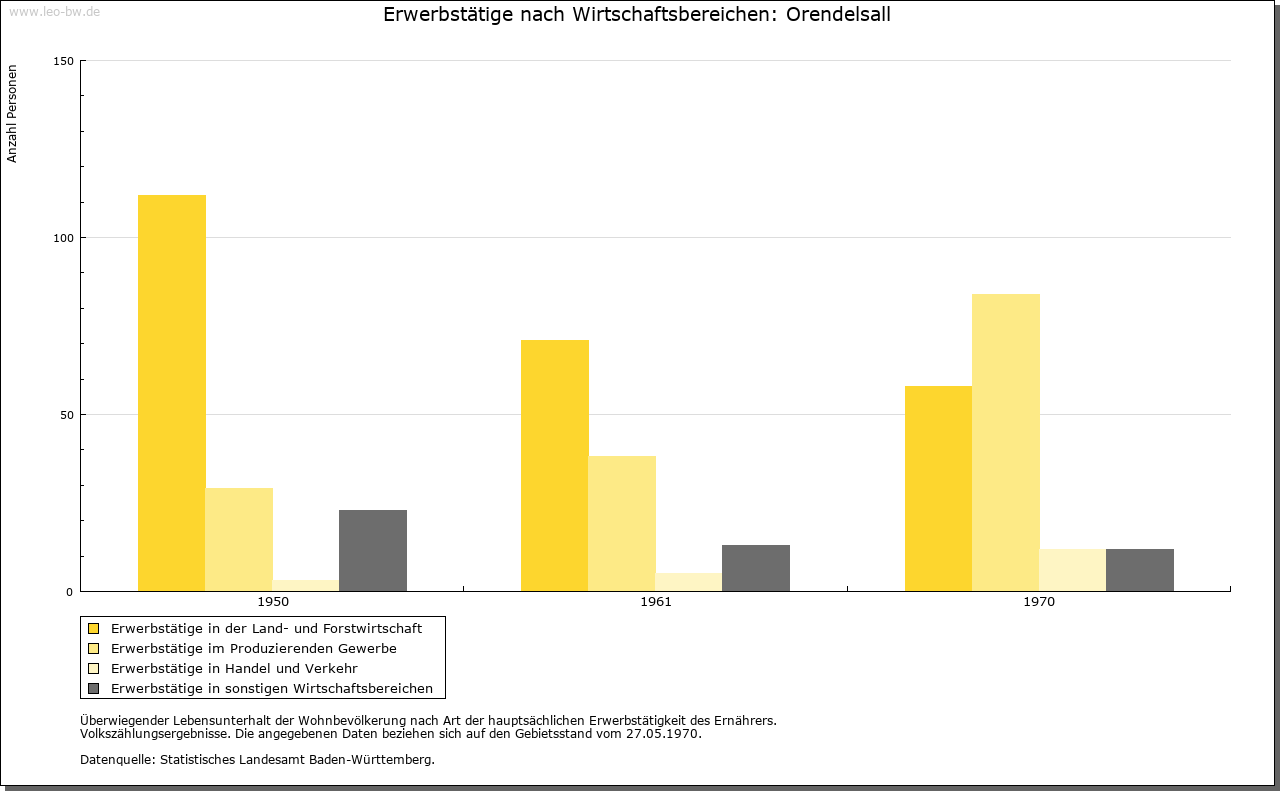 www.leo-bw.de

Erwerbstätige nach Wirtschaftsbereichen: Orendelsall

Anzahl Personen

150

100

50

0

1950

1961

1970

Erwerbstätige in der Land- und Forstwirtschaft
Erwerbstätige im Produzierenden Gewerbe
Erwerbstätige in Handel und Verkehr
Erwerbstätige in sonstigen Wirtschaftsbereichen

Überwiegender Lebensunterhalt der Wohnbevölkerung nach Art der hauptsächlichen Erwerbstätigkeit des Ernährers.
Volkszählungsergebnisse. Die angegebenen Daten beziehen sich auf den Gebietsstand vom 27.05.1970.

Datenquelle: Statistisches Landesamt Baden-Württemberg.